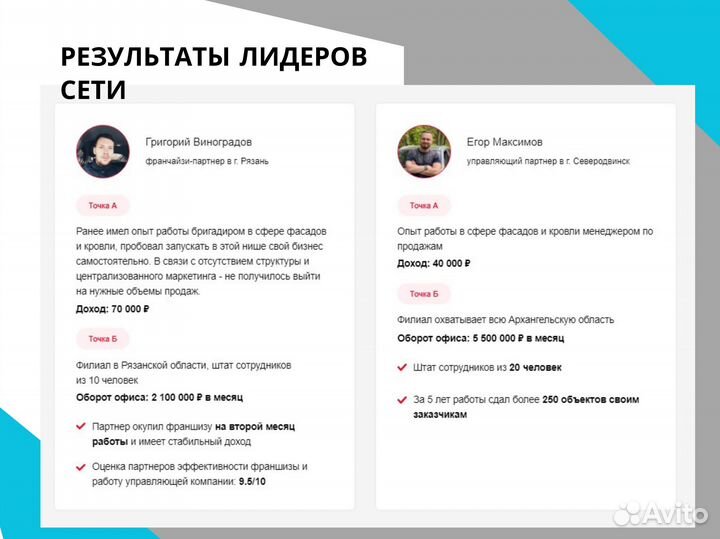 РЕЗУЛЬТАТЫ ЛИДЕРОВ СЕТИ

Григорий Виноградов
франчайзи-партнер в г. Рязань

Точка А

Ранее имел опыт работы бригадиром в сфере фасадов и кровли, пробовал запускать в этой нише свой бизнес самостоятельно. В связи с отсутствием структуры и централизованного маркетинга - не получилось выйти на нужные объемы продаж.

Доход: 70 000 ₽

Точка Б

Филиал в Рязанской области, штат сотрудников из 10 человек

Оборот офиса: 2 100 000 ₽ в месяц

Партнер окупил франшизу на второй месяц работы и имеет стабильный доход

Оценка партнеров эффективности франшизы и работу управляющей компании: 9.5/10

Егор Максимов
управляющий партнер в г. Северодвинск

Точка А

Опыт работы в сфере фасадов и кровли менеджером по продажам

Доход: 40 000 ₽

Точка Б

Филиал охватывает всю Архангельскую область

Оборот офиса: 5 500 000 ₽ в месяц

Штат сотрудников из 20 человек

За 5 лет работы сдал более 250 объектов своим заказчикам

Avito